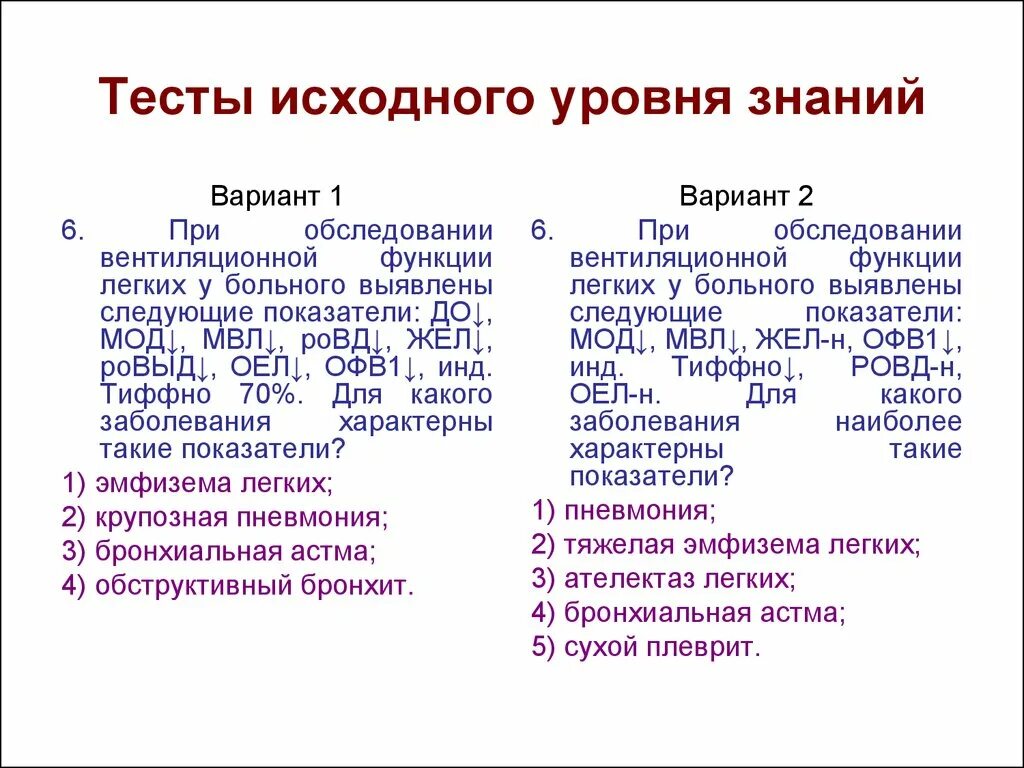 Тесты исходного уровня знаний

Вариант 1

6. При обследовании вентиляционной функции легких у больного выявлены следующие показатели: ДО↓, МОД↓, МВЛ↓, роВД↓, ЖЕЛ↓, роВЫД↓, ОЕЛ↓, ОФВ1↓, инд. Тиффно 70%. Для какого заболевания характерны такие показатели?

1) эмфизема легких;

2) крупозная пневмония;

3) бронхиальная астма;

4) обструктивный бронхит.

Вариант 2

6. При обследовании вентиляционной функции легких у больного выявлены следующие показатели: МОД↓, МВЛ↓, ЖЕЛ-н, ОФВ1↓, инд. Тиффно↓, РОВД-н, ОЕЛ-н. Для какого заболевания наиболее характерны такие показатели?

1) пневмония;

2) тяжелая эмфизема легких;

3) ателектаз легких;

4) бронхиальная астма;

5) сухой плеврит.